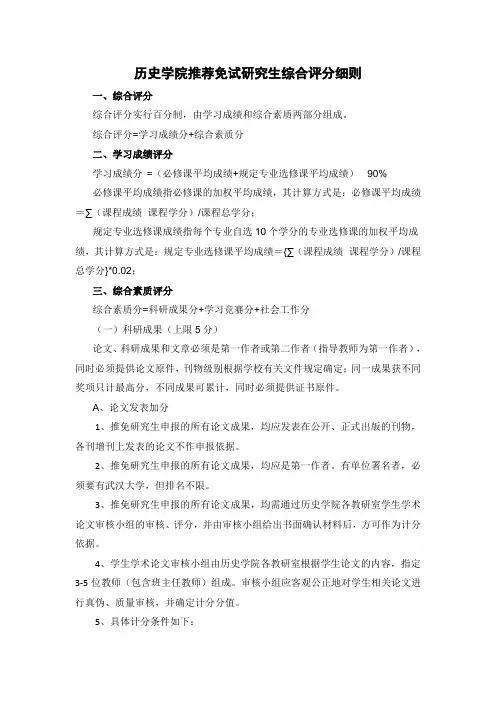 历史学院推荐免试研究生综合评分细则

一、综合评分

综合评分实行百分制，由学习成绩和综合素质两部分组成。

综合评分=学习成绩分+综合素质分

二、学习成绩评分

学习成绩分 =（必修课平均成绩+规定专业选修课平均成绩） 90%

必修课平均成绩指必修课的加权平均成绩，其计算方式是：必修课平均成绩=∑（课程成绩 课程学分）/课程总学分；

规定专业选修课成绩指每个专业自选 10 个学分的专业选修课的加权平均成绩，其计算方式是：规定专业选修课平均成绩={∑（课程成绩 课程学分）/课程总学分}*0.02；

三、综合素质评分

综合素质分=科研成果分+学习竞赛分+社会工作分

（一）科研成果（上限 5 分）

论文、科研成果和文章必须是第一作者或第二作者（指导教师为第一作者），同时必须提供论文原件，刊物级别根据学校有关文件规定确定；同一成果获不同奖项只计最高分，不同成果可累计，同时必须提供证书原件。

A、论文发表加分

1、推免研究生申报的所有论文成果，均应发表在公开、正式出版的刊物，各刊增刊上发表的论文不作申报依据。

2、推免研究生申报的所有论文成果，均应是第一作者，有单位署名者，必须要有武汉大学，但排名不限。

3、推免研究生申报的所有论文成果，均需通过历史学院各教研室学生学术论文审核小组的审核、评分，并由审核小组给出书面确认材料后，方可作为计分依据。

4、学生学术论文审核小组由历史学院各教研室根据学生论文的内容，指定 3-5 位教师（包含班主任教师）组成。审核小组应客观公正地对学生相关论文进行真伪、质量审核，并确定计分分值。

5、具体计分条件如下：